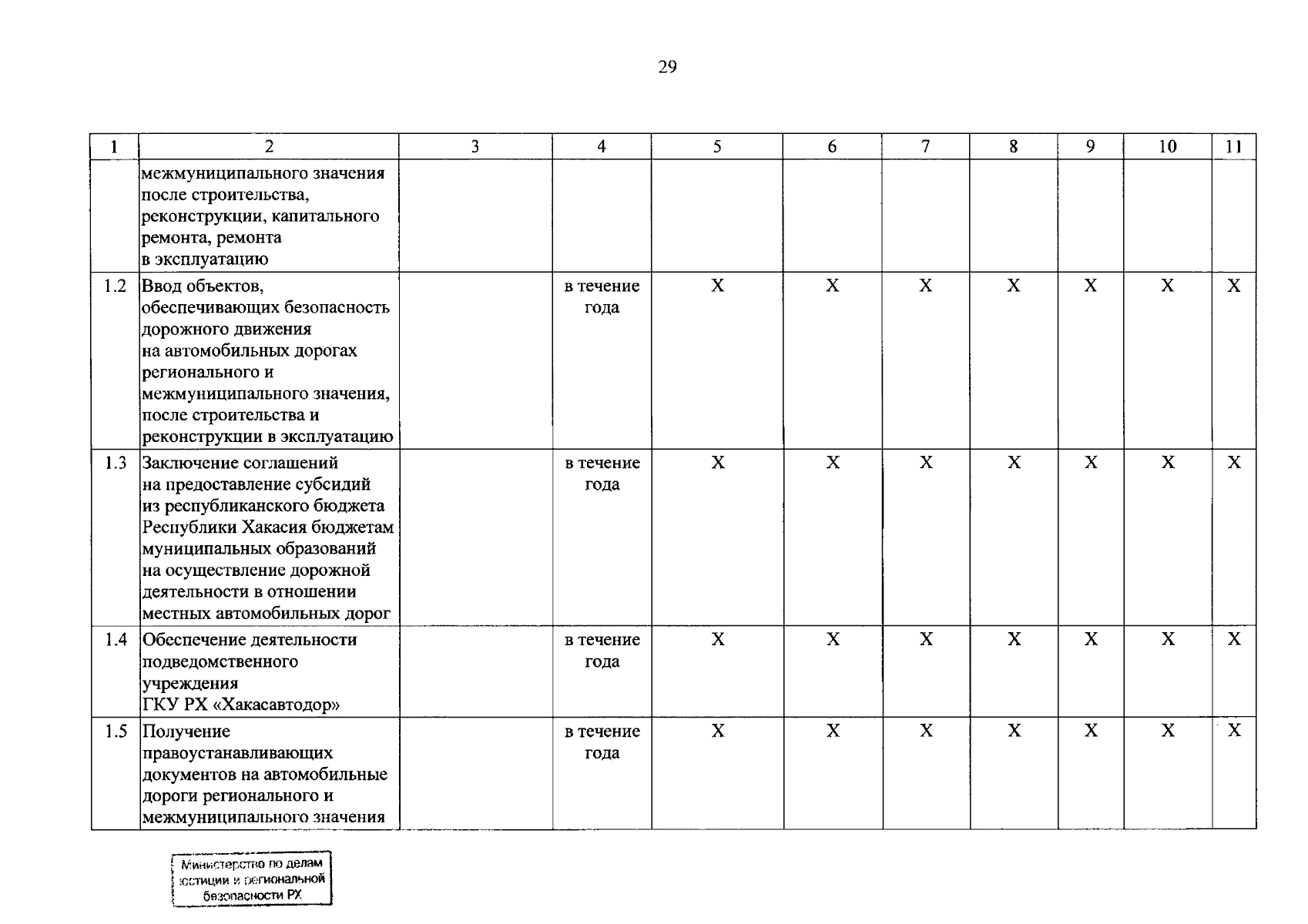 29

| 1 | 2 | 3 | 4 | 5 | 6 | 7 | 8 | 9 | 10 | 11 |
|---|---|---|---|---|---|---|---|---|---|---|
| | межмуниципального значения после строительства, реконструкции, капитального ремонта, ремонта в эксплуатацию | | | | | | | | | |
| 1.2 | Ввод объектов, обеспечивающих безопасность дорожного движения на автомобильных дорогах регионального и межмуниципального значения, после строительства и реконструкции в эксплуатацию | | в течение года | X | X | X | X | X | X | X |
| 1.3 | Заключение соглашений на предоставление субсидий из республиканского бюджета Республики Хакасия бюджетам муниципальных образований на осуществление дорожной деятельности в отношении местных автомобильных дорог | | в течение года | X | X | X | X | X | X | X |
| 1.4 | Обеспечение деятельности подведомственного учреждения ГКУ РХ «Хакасавтодор» | | в течение года | X | X | X | X | X | X | X |
| 1.5 | Получение правоустанавливающих документов на автомобильные дороги регионального и межмуниципального значения | | в течение года | X | X | X | X | X | X | X |

Министерство по делам юстиции и региональной безопасности РХ